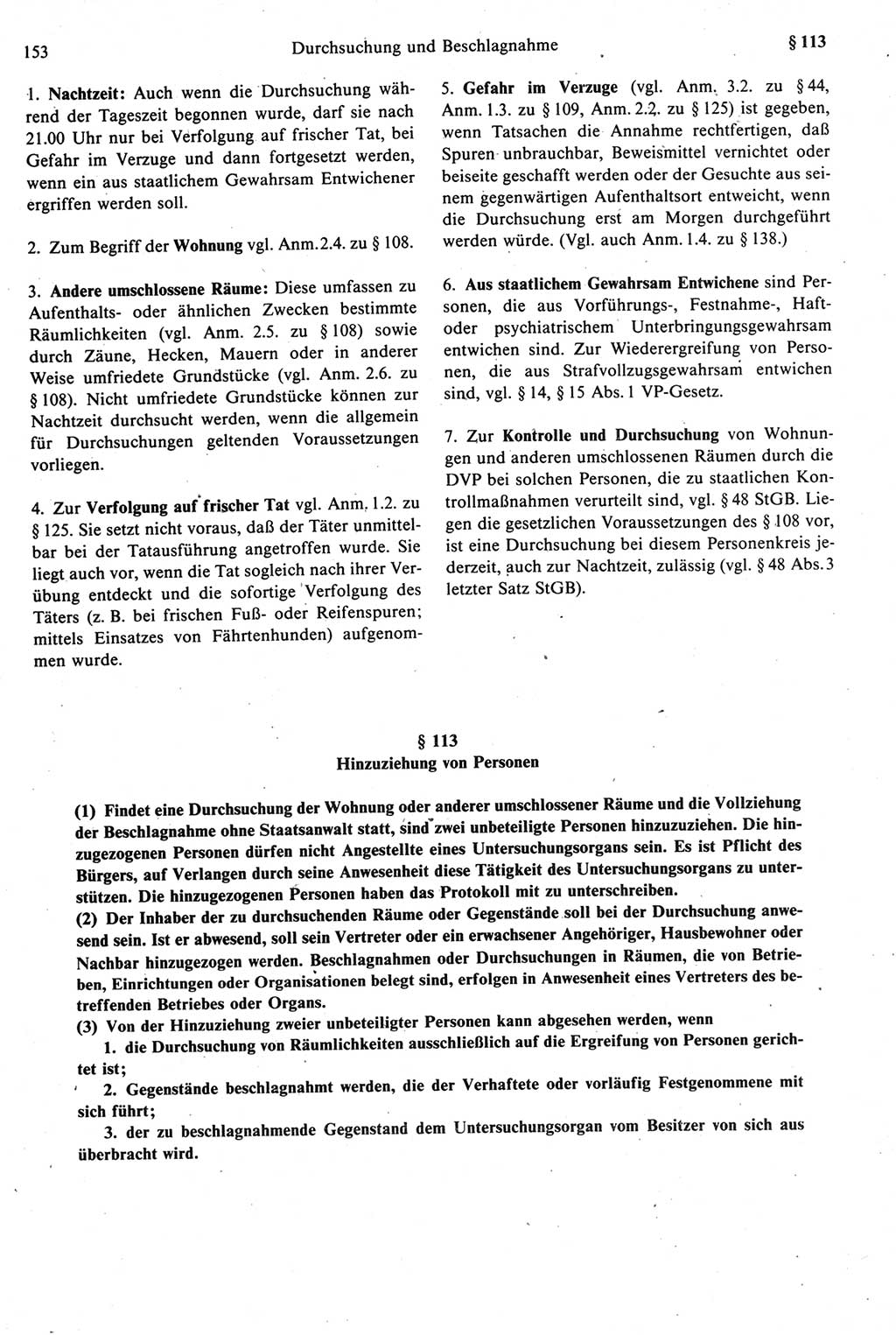 153 Durchsuchung und Beschlagnahme § 113

1. Nachtzeit: Auch wenn die Durchsuchung während der Tageszeit begonnen wurde, darf sie nach 21.00 Uhr nur bei Verfolgung auf frischer Tat, bei Gefahr im Verzuge und dann fortgesetzt werden, wenn ein aus staatlichem Gewahrsam Entwichener ergriffen werden soll.

2. Zum Begriff der Wohnung vgl. Anm.2.4. zu § 108.

3. Andere umschlossene Räume: Diese umfassen zu Aufenthalts- oder ähnlichen Zwecken bestimmte Räumlichkeiten (vgl. Anm. 2.5. zu § 108) sowie durch Zäune, Hecken, Mauern oder in anderer Weise umfriedete Grundstücke (vgl. Anm. 2.6. zu § 108). Nicht umfriedete Grundstücke können zur Nachtzeit durchsucht werden, wenn die allgemein für Durchsuchungen geltenden Voraussetzungen vorliegen.

4. Zur Verfolgung auf frischer Tat vgl. Anm. 1.2. zu § 125. Sie setzt nicht voraus, daß der Täter unmittelbar bei der Tatausführung angetroffen wurde. Sie liegt auch vor, wenn die Tat sogleich nach ihrer Verübung entdeckt und die sofortige Verfolgung des Täters (z. B. bei frischen Fuß- oder Reifenspuren; mittels Einsatzes von Fährtenhunden) aufgenommen wurde.

5. Gefahr im Verzuge (vgl. Anm. 3.2. zu § 44, Anm. 1.3. zu § 109, Anm. 2.2. zu § 125) ist gegeben, wenn Tatsachen die Annahme rechtfertigen, daß Spuren unbrauchbar, Beweismittel vernichtet oder beiseite geschafft werden oder der Gesuchte aus seinem gegenwärtigen Aufenthaltsort entweicht, wenn die Durchsuchung erst am Morgen durchgeführt werden würde. (Vgl. auch Anm. 1.4. zu § 138.)

6. Aus staatlichem Gewahrsam Entwichene sind Personen, die aus Vorführungs-, Festnahme-, Haft- oder psychiatrischem Unterbringungsgewahrsam entwichen sind. Zur Wiederergreifung von Personen, die aus Strafvollzugsgewahrsam entwichen sind, vgl. § 14, § 15 Abs. 1 VP-Gesetz.

7. Zur Kontrolle und Durchsuchung von Wohnungen und anderen umschlossenen Räumen durch die DVP bei solchen Personen, die zu staatlichen Kontrollmaßnahmen verurteilt sind, vgl. § 48 StGB. Liegen die gesetzlichen Voraussetzungen des § 108 vor, ist eine Durchsuchung bei diesem Personenkreis jederzeit, auch zur Nachtzeit, zulässig (vgl. § 48 Abs. 3 letzter Satz StGB).

§ 113
Hinzuziehung von Personen

(1) Findet eine Durchsuchung der Wohnung oder anderer umschlossener Räume und die Vollziehung der Beschlagnahme ohne Staatsanwalt statt, sind zwei unbeteiligte Personen hinzuzuziehen. Die hinzugezogenen Personen dürfen nicht Angestellte eines Untersuchungsorgans sein. Es ist Pflicht des Bürgers, auf Verlangen durch seine Anwesenheit diese Tätigkeit des Untersuchungsorgans zu unterstützen. Die hinzugezogenen Personen haben das Protokoll mit zu unterschreiben.
(2) Der Inhaber der zu durchsuchenden Räume oder Gegenstände soll bei der Durchsuchung anwesend sein. Ist er abwesend, soll sein Vertreter oder ein erwachsener Angehöriger, Hausbewohner oder Nachbar hinzugezogen werden. Beschlagnahmen oder Durchsuchungen in Räumen, die von Betrieben, Einrichtungen oder Organisationen belegt sind, erfolgen in Anwesenheit eines Vertreters des betreffenden Betriebes oder Organs.
(3) Von der Hinzuziehung zweier unbeteiligter Personen kann abgesehen werden, wenn
1. die Durchsuchung von Räumlichkeiten ausschließlich auf die Ergreifung von Personen gerichtet ist;
2. Gegenstände beschlagnahmt werden, die der Verhaftete oder vorläufig Festgenommene mit sich führt;
3. der zu beschlagnahmende Gegenstand dem Untersuchungsorgan vom Besitzer von sich aus überbracht wird.